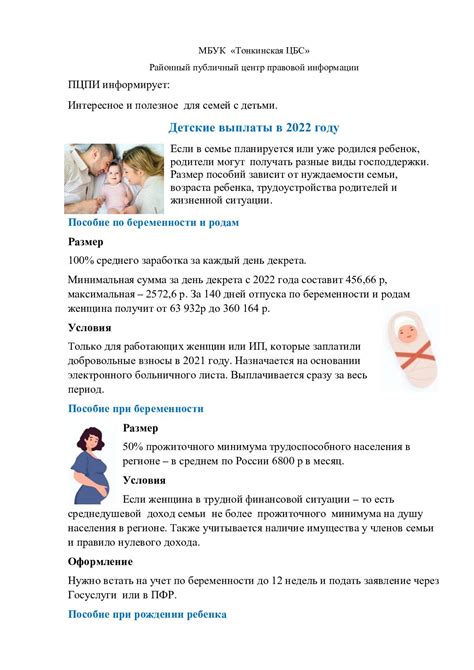 МБУК «Тонкинская ЦБС»

Районный публичный центр правовой информации

ПЦПИ информирует:

Интересное и полезное для семей с детьми.

Детские выплаты в 2022 году

Если в семье планируется или уже родился ребенок, родители могут получать разные виды господдержки. Размер пособий зависит от нуждаемости семьи, возраста ребенка, трудоустройства родителей и жизненной ситуации.

Пособие по беременности и родам

Размер

100% среднего заработка за каждый день декрета.

Минимальная сумма за день декрета с 2022 года составит 456,66 р, максимальная – 2572,6 р. За 140 дней отпуска по беременности и родам женщина получит от 63 932р до 360 164 р.

Условия

Только для работающих женщин или ИП, которые заплатили добровольные взносы в 2021 году. Назначается на основании электронного больничного листа. Выплачивается сразу за весь период.

Пособие при беременности

Размер

50% прожиточного минимума трудоспособного населения в регионе – в среднем по России 6800 р в месяц.

Условия

Если женщина в трудной финансовой ситуации – то есть среднедушевой доход семьи не более прожиточного минимума на душу населения в регионе. Также учитывается наличие имущества у членов семьи и правило нулевого дохода.

Оформление

Нужно встать на учет по беременности до 12 недель и подать заявление через Госуслуги или в ПФР.

Пособие при рождении ребенка